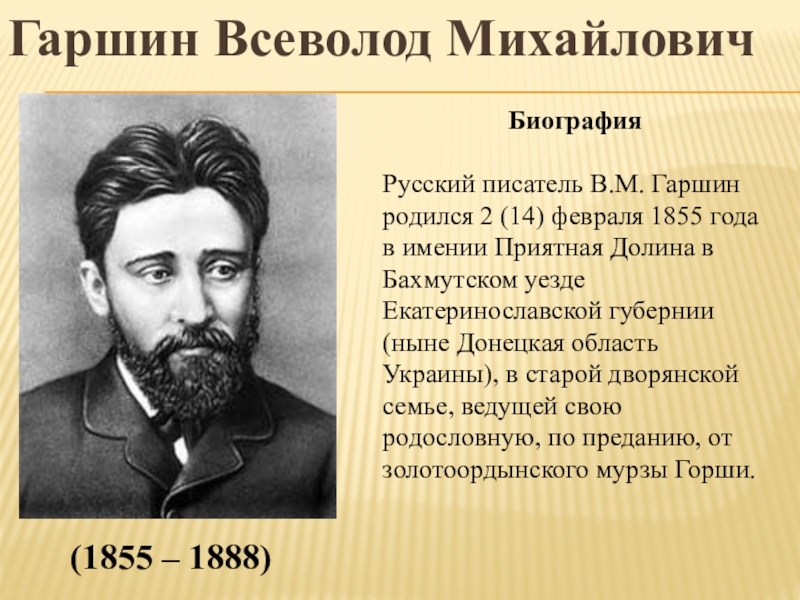 Гаршин Всеволод Михайлович

Биография

Русский писатель В.М. Гаршин родился 2 (14) февраля 1855 года в имении Приятная Долина в Бахмутском уезде Екатеринославской губернии (ныне Донецкая область Украины), в старой дворянской семье, ведущей свою родословную, по преданию, от золотоордынского мурзы Горши.

(1855 – 1888)